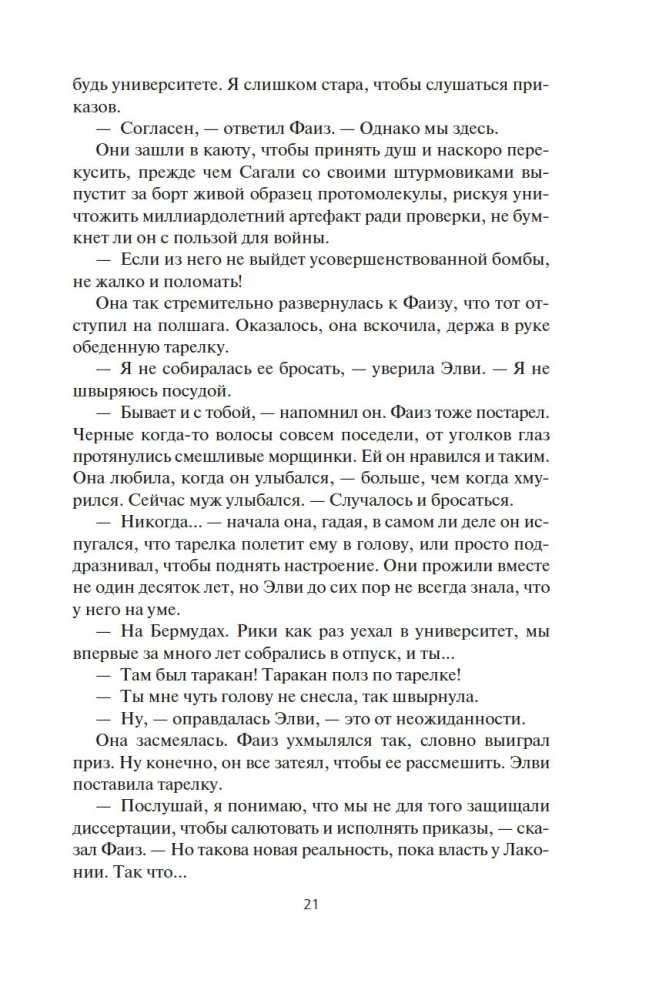 будь университете. Я слишком стара, чтобы слушаться приказов.

— Согласен, — ответил Фаиз. — Однако мы здесь.

Они зашли в каюту, чтобы принять душ и наскоро перекусить, прежде чем Сагали со своими штурмовиками выпустит за борт живой образец протомолекулы, рискуя уничтожить миллиардолетний артефакт ради проверки, не бумкнет ли он с пользой для войны.

— Если из него не выйдет усовершенствованной бомбы, не жалко и поломать!

Она так стремительно развернулась к Фаизу, что тот отступил на полшага. Оказалось, она вскочила, держа в руке обеденную тарелку.

— Я не собиралась ее бросать, — уверила Элви. — Я не швыряюсь посудой.

— Бывает и с тобой, — напомнил он. Фаиз тоже постарел. Черные когда-то волосы совсем поседели, от уголков глаз протянулись смешливые морщинки. Ей он нравился и таким. Она любила, когда он улыбался, — больше, чем когда хмурился. Сейчас муж улыбался. — Случалось и бросаться.

— Никогда... — начала она, гадая, в самом ли деле он испугался, что тарелка полетит ему в голову, или просто поддразнивал, чтобы поднять настроение. Они прожили вместе не один десяток лет, но Элви до сих пор не всегда знала, что у него на уме.

— На Бермудах. Рики как раз уехал в университет, мы впервые за много лет собрались в отпуск, и ты...

— Там был таракан! Таракан полз по тарелке!

— Ты мне чуть голову не снесла, так швырнула.

— Ну, — оправдалась Элви, — это от неожиданности.

Она засмеялась. Фаиз ухмылялся так, словно выиграл приз. Ну конечно, он все затеял, чтобы ее рассмешить. Элви поставила тарелку.

— Послушай, я понимаю, что мы не для того защищали диссертации, чтобы салютовать и исполнять приказы, — сказал Фаиз. — Но такова новая реальность, пока власть у Лаконии. Так что...

21